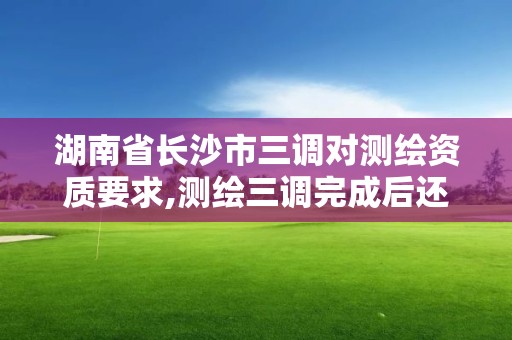 湖南省长沙市三调对测绘资质要求,测绘三调完成后还